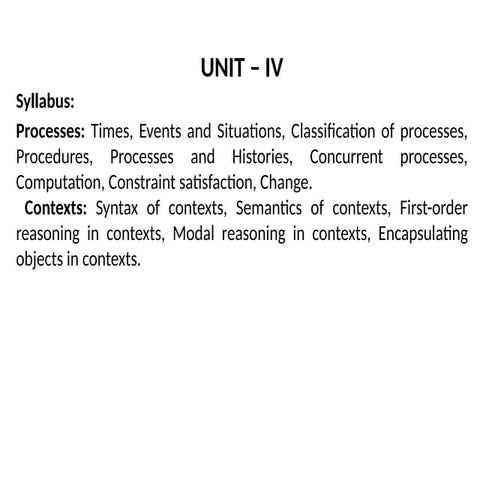 UNIT – IV

Syllabus:

Processes: Times, Events and Situations, Classification of processes, Procedures, Processes and Histories, Concurrent processes, Computation, Constraint satisfaction, Change.

Contexts: Syntax of contexts, Semantics of contexts, First-order reasoning in contexts, Modal reasoning in contexts, Encapsulating objects in contexts.